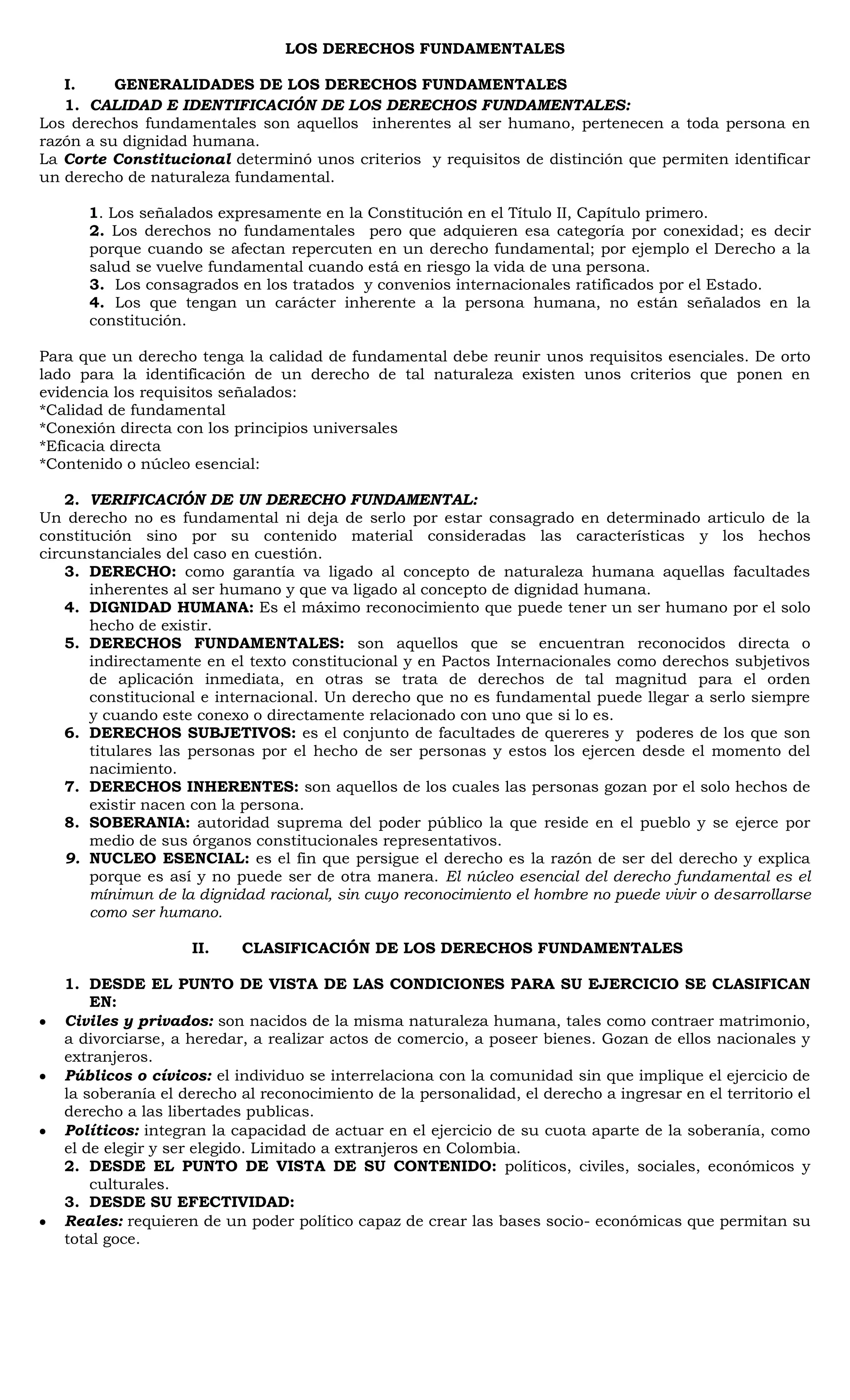 LOS DERECHOS FUNDAMENTALES

I. GENERALIDADES DE LOS DERECHOS FUNDAMENTALES

1. CALIDAD E IDENTIFICACIÓN DE LOS DERECHOS FUNDAMENTALES:

Los derechos fundamentales son aquellos inherentes al ser humano, pertenecen a toda persona en razón a su dignidad humana.

La Corte Constitucional determinó unos criterios y requisitos de distinción que permiten identificar un derecho de naturaleza fundamental.

1. Los señalados expresamente en la Constitución en el Título II, Capítulo primero.
2. Los derechos no fundamentales pero que adquieren esa categoría por conexidad; es decir porque cuando se afectan repercuten en un derecho fundamental; por ejemplo el Derecho a la salud se vuelve fundamental cuando está en riesgo la vida de una persona.
3. Los consagrados en los tratados y convenios internacionales ratificados por el Estado.
4. Los que tengan un carácter inherente a la persona humana, no están señalados en la constitución.

Para que un derecho tenga la calidad de fundamental debe reunir unos requisitos esenciales. De orto lado para la identificación de un derecho de tal naturaleza existen unos criterios que ponen en evidencia los requisitos señalados:
*Calidad de fundamental
*Conexión directa con los principios universales
*Eficacia directa
*Contenido o núcleo esencial:

2. VERIFICACIÓN DE UN DERECHO FUNDAMENTAL:

Un derecho no es fundamental ni deja de serlo por estar consagrado en determinado articulo de la constitución sino por su contenido material consideradas las características y los hechos circunstanciales del caso en cuestión.

3. DERECHO: como garantía va ligado al concepto de naturaleza humana aquellas facultades inherentes al ser humano y que va ligado al concepto de dignidad humana.
4. DIGNIDAD HUMANA: Es el máximo reconocimiento que puede tener un ser humano por el solo hecho de existir.
5. DERECHOS FUNDAMENTALES: son aquellos que se encuentran reconocidos directa o indirectamente en el texto constitucional y en Pactos Internacionales como derechos subjetivos de aplicación inmediata, en otras se trata de derechos de tal magnitud para el orden constitucional e internacional. Un derecho que no es fundamental puede llegar a serlo siempre y cuando este conexo o directamente relacionado con uno que si lo es.
6. DERECHOS SUBJETIVOS: es el conjunto de facultades de quereres y poderes de los que son titulares las personas por el hecho de ser personas y estos los ejercen desde el momento del nacimiento.
7. DERECHOS INHERENTES: son aquellos de los cuales las personas gozan por el solo hechos de existir nacen con la persona.
8. SOBERANIA: autoridad suprema del poder público la que reside en el pueblo y se ejerce por medio de sus órganos constitucionales representativos.
9. NUCLEO ESENCIAL: es el fin que persigue el derecho es la razón de ser del derecho y explica porque es así y no puede ser de otra manera. El núcleo esencial del derecho fundamental es el mínimun de la dignidad racional, sin cuyo reconocimiento el hombre no puede vivir o desarrollarse como ser humano.

II. CLASIFICACIÓN DE LOS DERECHOS FUNDAMENTALES

1. DESDE EL PUNTO DE VISTA DE LAS CONDICIONES PARA SU EJERCICIO SE CLASIFICAN EN:

• Civiles y privados: son nacidos de la misma naturaleza humana, tales como contraer matrimonio, a divorciarse, a heredar, a realizar actos de comercio, a poseer bienes. Gozan de ellos nacionales y extranjeros.
• Públicos o cívicos: el individuo se interrelaciona con la comunidad sin que implique el ejercicio de la soberanía el derecho al reconocimiento de la personalidad, el derecho a ingresar en el territorio el derecho a las libertades publicas.
• Políticos: integran la capacidad de actuar en el ejercicio de su cuota aparte de la soberanía, como el de elegir y ser elegido. Limitado a extranjeros en Colombia.

2. DESDE EL PUNTO DE VISTA DE SU CONTENIDO: políticos, civiles, sociales, económicos y culturales.
3. DESDE SU EFECTIVIDAD:

• Reales: requieren de un poder político capaz de crear las bases socio- económicas que permitan su total goce.